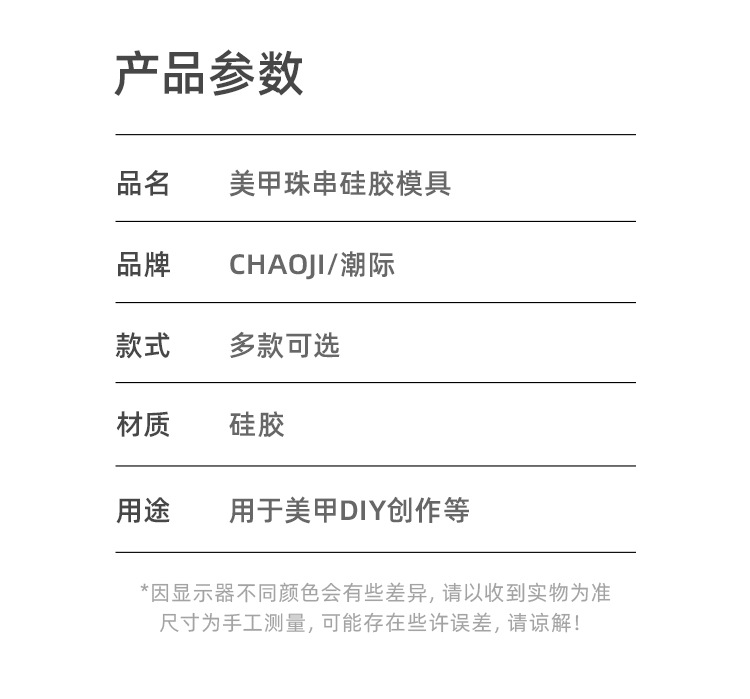 产品参数

品名 美甲珠串硅胶模具

品牌 CHAOJI/潮际

款式 多款可选

材质 硅胶

用途 用于美甲DIY创作等

*因显示器不同颜色会有些差异，请以收到实物为准
尺寸为手工测量，可能存在些许误差，请谅解！